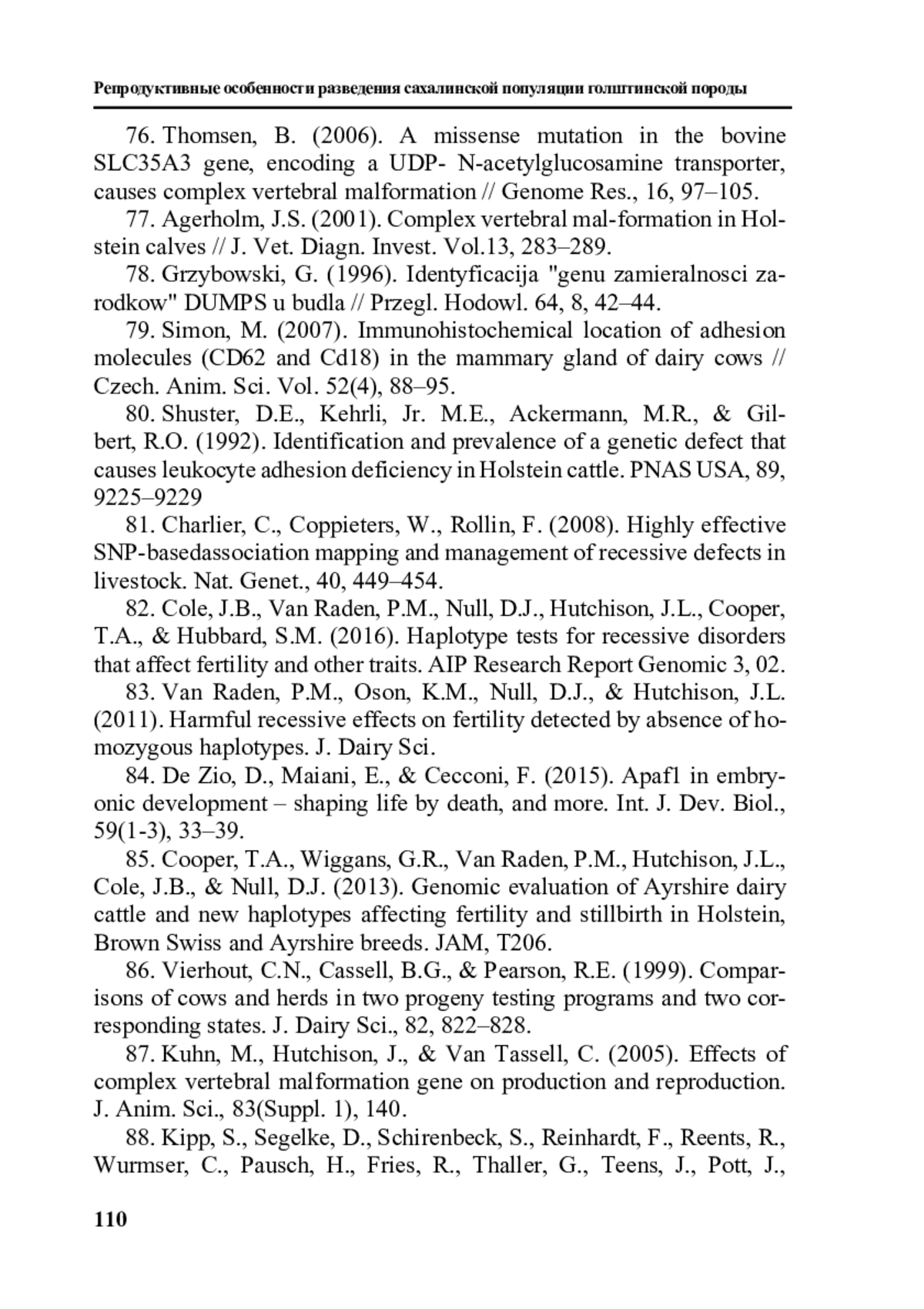 Репродуктивные особенности разведения сахалинской популяции голштинской породы

76. Thomsen, B. (2006). A missense mutation in the bovine SLC35A3 gene, encoding a UDP- N-acetylglucosamine transporter, causes complex vertebral malformation // Genome Res., 16, 97–105.

77. Agerholm, J.S. (2001). Complex vertebral mal-formation in Holstein calves // J. Vet. Diagn. Invest. Vol.13, 283–289.

78. Grzybowski, G. (1996). Identyficacija "genu zamieralnosci zarodkow" DUMPS u budla // Przegl. Hodowl. 64, 8, 42–44.

79. Simon, M. (2007). Immunohistochemical location of adhesion molecules (CD62 and Cd18) in the mammary gland of dairy cows // Czech. Anim. Sci. Vol. 52(4), 88–95.

80. Shuster, D.E., Kehrli, Jr. M.E., Ackermann, M.R., & Gilbert, R.O. (1992). Identification and prevalence of a genetic defect that causes leukocyte adhesion deficiency in Holstein cattle. PNAS USA, 89, 9225–9229

81. Charlier, C., Coppieters, W., Rollin, F. (2008). Highly effective SNP-basedassociation mapping and management of recessive defects in livestock. Nat. Genet., 40, 449–454.

82. Cole, J.B., Van Raden, P.M., Null, D.J., Hutchison, J.L., Cooper, T.A., & Hubbard, S.M. (2016). Haplotype tests for recessive disorders that affect fertility and other traits. AIP Research Report Genomic 3, 02.

83. Van Raden, P.M., Oson, K.M., Null, D.J., & Hutchison, J.L. (2011). Harmful recessive effects on fertility detected by absence of homozygous haplotypes. J. Dairy Sci.

84. De Zio, D., Maiani, E., & Cecconi, F. (2015). Apaf1 in embryonic development – shaping life by death, and more. Int. J. Dev. Biol., 59(1-3), 33–39.

85. Cooper, T.A., Wiggans, G.R., Van Raden, P.M., Hutchison, J.L., Cole, J.B., & Null, D.J. (2013). Genomic evaluation of Ayrshire dairy cattle and new haplotypes affecting fertility and stillbirth in Holstein, Brown Swiss and Ayrshire breeds. JAM, T206.

86. Vierhout, C.N., Cassell, B.G., & Pearson, R.E. (1999). Comparisons of cows and herds in two progeny testing programs and two corresponding states. J. Dairy Sci., 82, 822–828.

87. Kuhn, M., Hutchison, J., & Van Tassell, C. (2005). Effects of complex vertebral malformation gene on production and reproduction. J. Anim. Sci., 83(Suppl. 1), 140.

88. Kipp, S., Segelke, D., Schirenbeck, S., Reinhardt, F., Reents, R., Wurmser, C., Pausch, H., Fries, R., Thaller, G., Teens, J., Pott, J.,

110